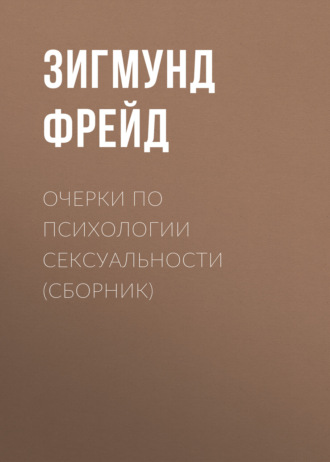 ЗИГМУНД ФРЕЙД

ОЧЕРКИ ПО ПСИХОЛОГИИ СЕКСУАЛЬНОСТИ (СБОРНИК)